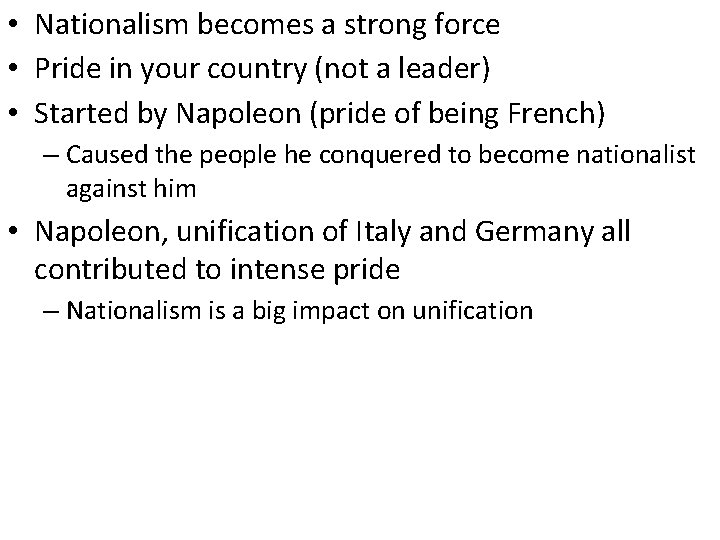 • Nationalism becomes a strong force
• Pride in your country (not a leader)
• Started by Napoleon (pride of being French)
– Caused the people he conquered to become nationalist against him
• Napoleon, unification of Italy and Germany all contributed to intense pride
– Nationalism is a big impact on unification